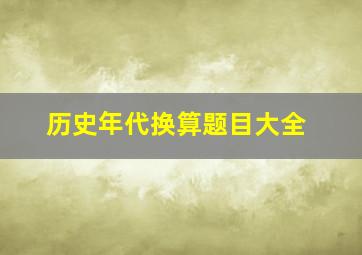 历史年代换算题目大全